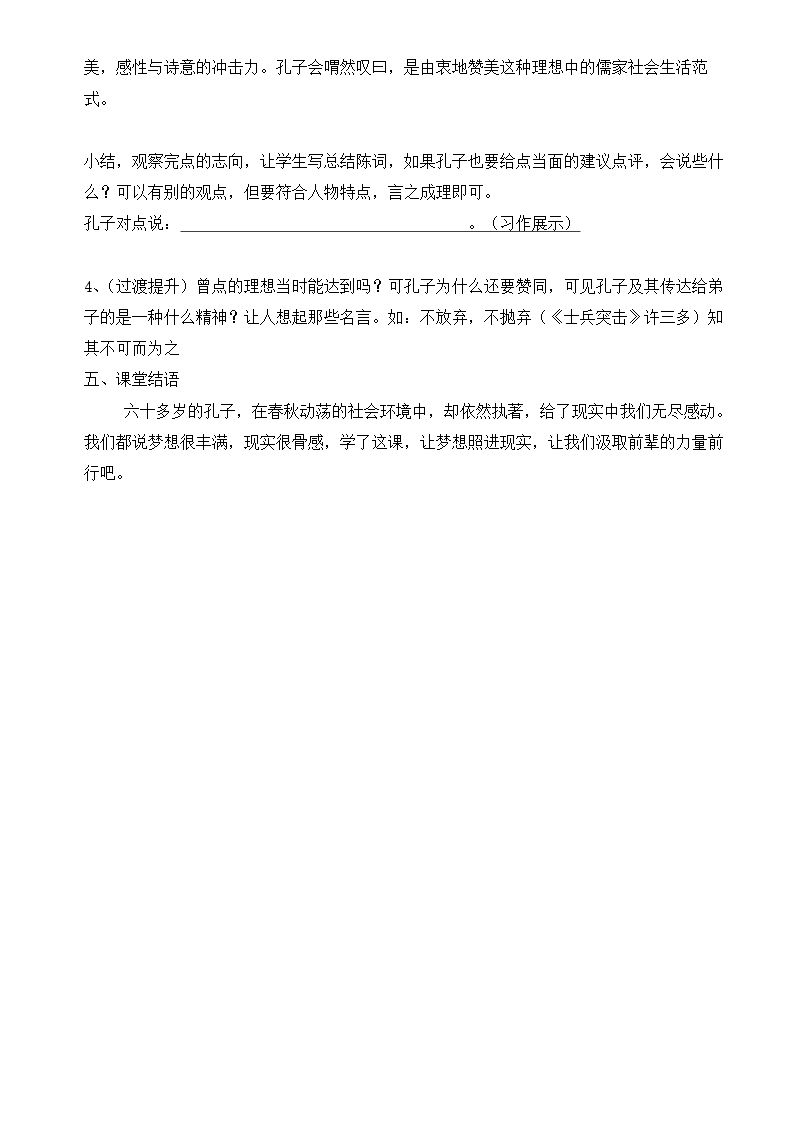 美，感性与诗意的冲击力。孔子会喟然叹曰，是由衷地赞美这种理想中的儒家社会生活范式。

小结，观察完点的志向，让学生写总结陈词，如果孔子也要给点当面的建议点评，会说些什么？可以有别的观点，但要符合人物特点，言之成理即可。
孔子对点说：____。（习作展示）

4、（过渡提升）曾点的理想当时能达到吗？可孔子为什么还要赞同，可见孔子及其传达给弟子的是一种什么精神？让人想起那些名言。如：不放弃，不抛弃（《士兵突击》许三多）知其不可而为之
五、课堂结语
六十多岁的孔子，在春秋动荡的社会环境中，却依然执著，给了现实中我们无尽感动。我们都说梦想很丰满，现实很骨感，学了这课，让梦想照进现实，让我们汲取前辈的力量前行吧。